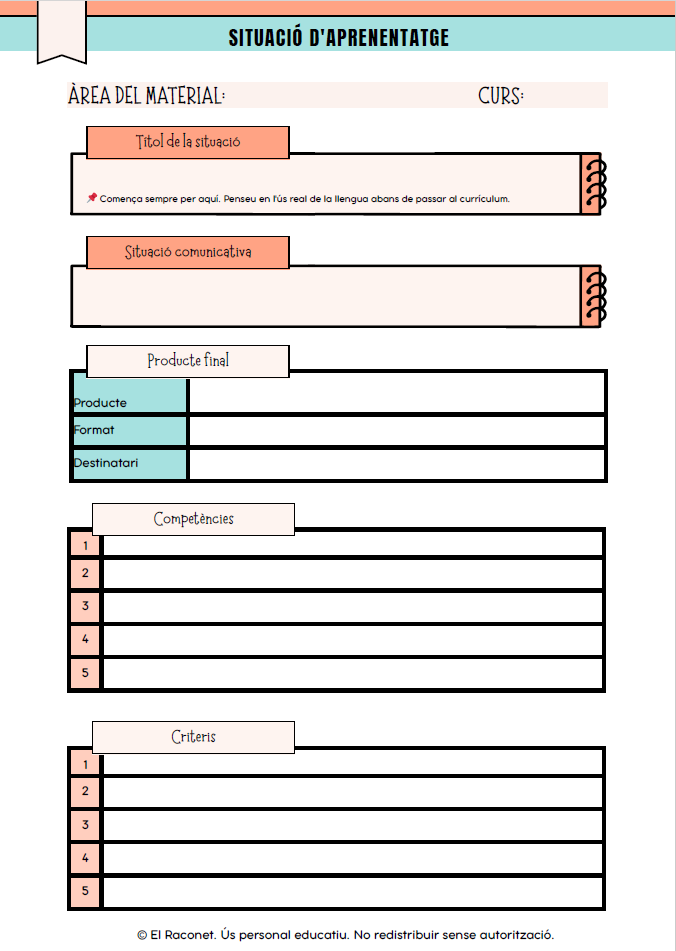 SITUACIÓ D'APRENENTATGE

ÀREA DEL MATERIAL: CURS:

Títol de la situació

📌 Comença sempre per aquí. Penseu en l'ús real de la llengua abans de passar al currículum.

Situació comunicativa

Producte final

| Producte | |
|---|---|
| Format | |
| Destinatari | |

Competències

| 1 | |
|---|---|
| 2 | |
| 3 | |
| 4 | |
| 5 | |

Criteris

| 1 | |
|---|---|
| 2 | |
| 3 | |
| 4 | |
| 5 | |

© El Raconet. Ús personal educatiu. No redistribuir sense autorització.